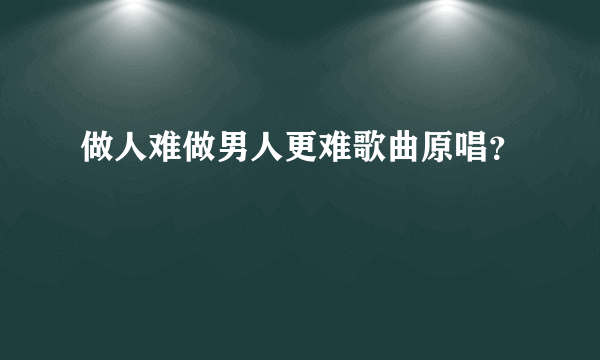 做人难做男人更难歌曲原唱?